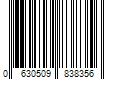 0 630509 838356